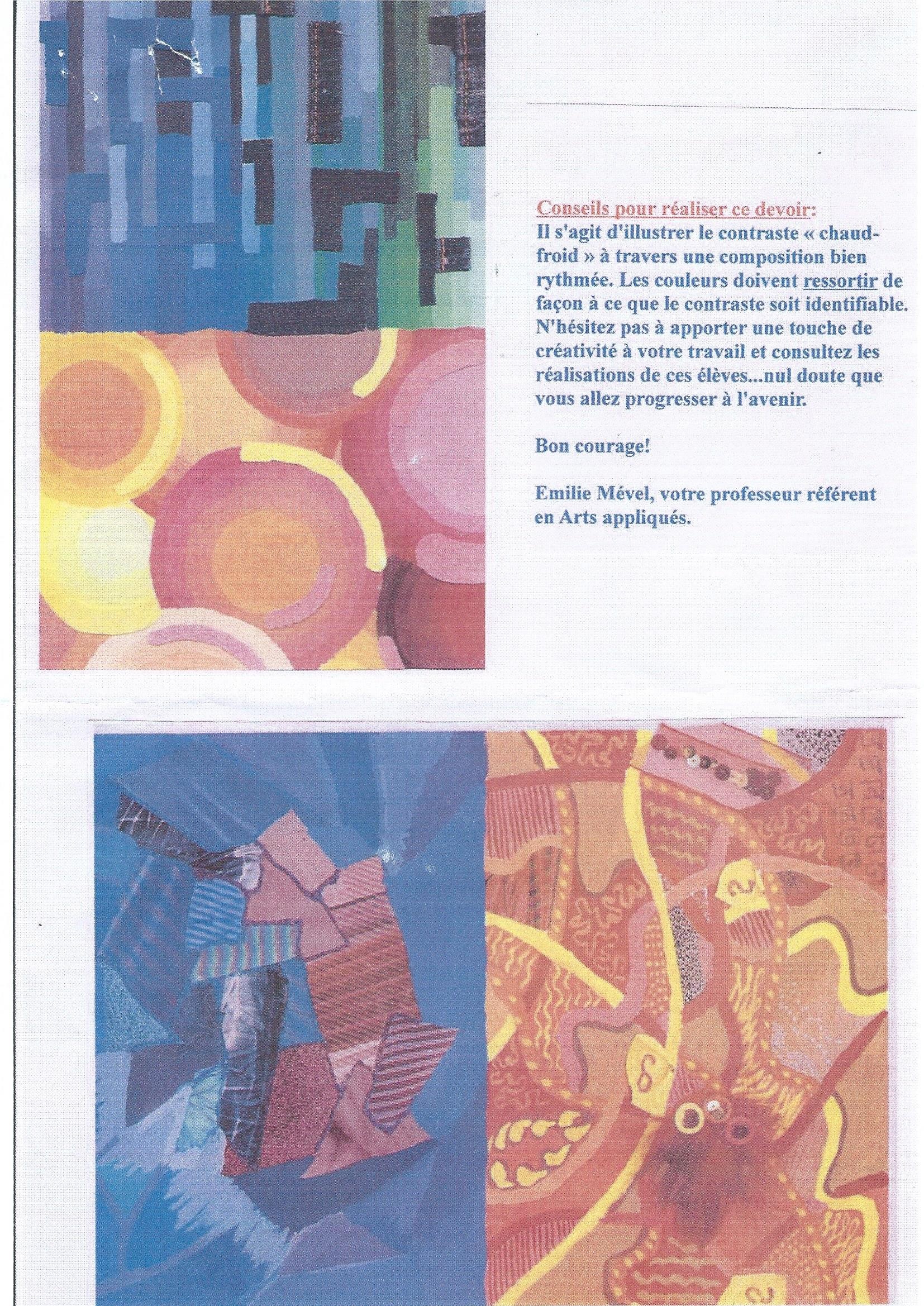 Conseils pour réaliser ce devoir:
Il s'agit d'illustrer le contraste « chaud-froid » à travers une composition bien rythmée. Les couleurs doivent ressortir de façon à ce que le contraste soit identifiable. N'hésitez pas à apporter une touche de créativité à votre travail et consultez les réalisations de ces élèves...nul doute que vous allez progresser à l'avenir.

Bon courage!

Emilie Mével, votre professeur référent en Arts appliqués.